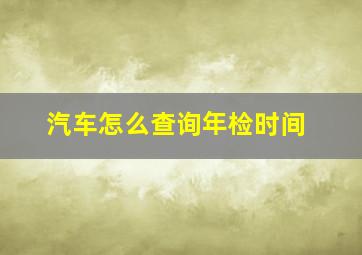 汽车怎么查询年检时间